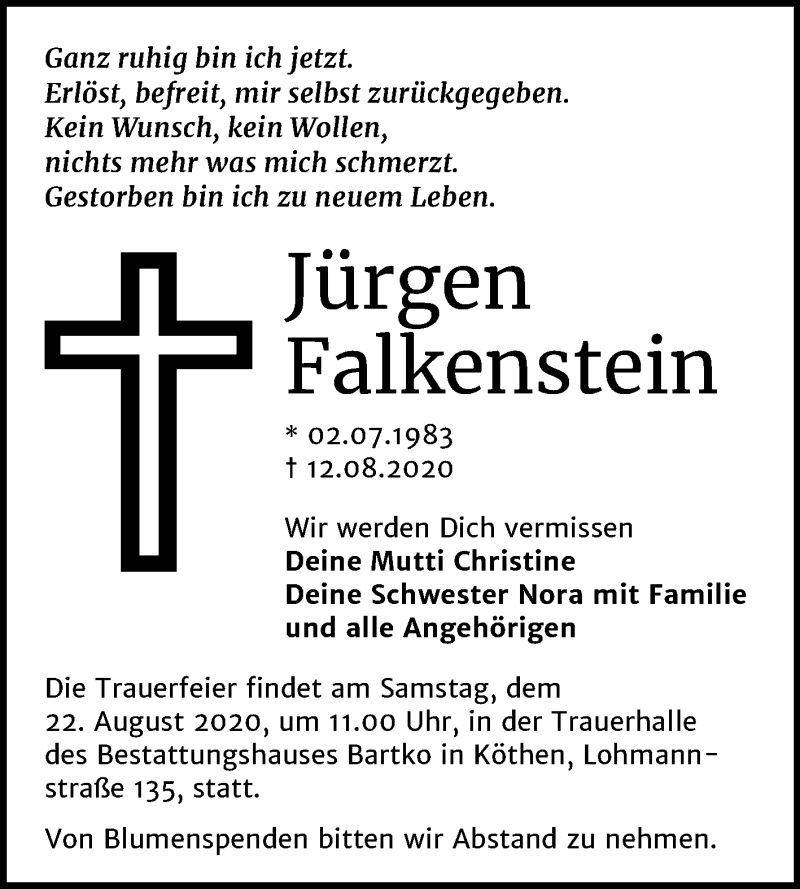 Ganz ruhig bin ich jetzt.
Erlöst, befreit, mir selbst zurückgegeben.
Kein Wunsch, kein Wollen,
nichts mehr was mich schmerzt.
Gestorben bin ich zu neuem Leben.

Jürgen
Falkenstein

* 02.07.1983
† 12.08.2020

Wir werden Dich vermissen
Deine Mutti Christine
Deine Schwester Nora mit Familie
und alle Angehörigen

Die Trauerfeier findet am Samstag, dem 22. August 2020, um 11.00 Uhr, in der Trauerhalle des Bestattungshauses Bartko in Köthen, Lohmannstraße 135, statt.

Von Blumenspenden bitten wir Abstand zu nehmen.